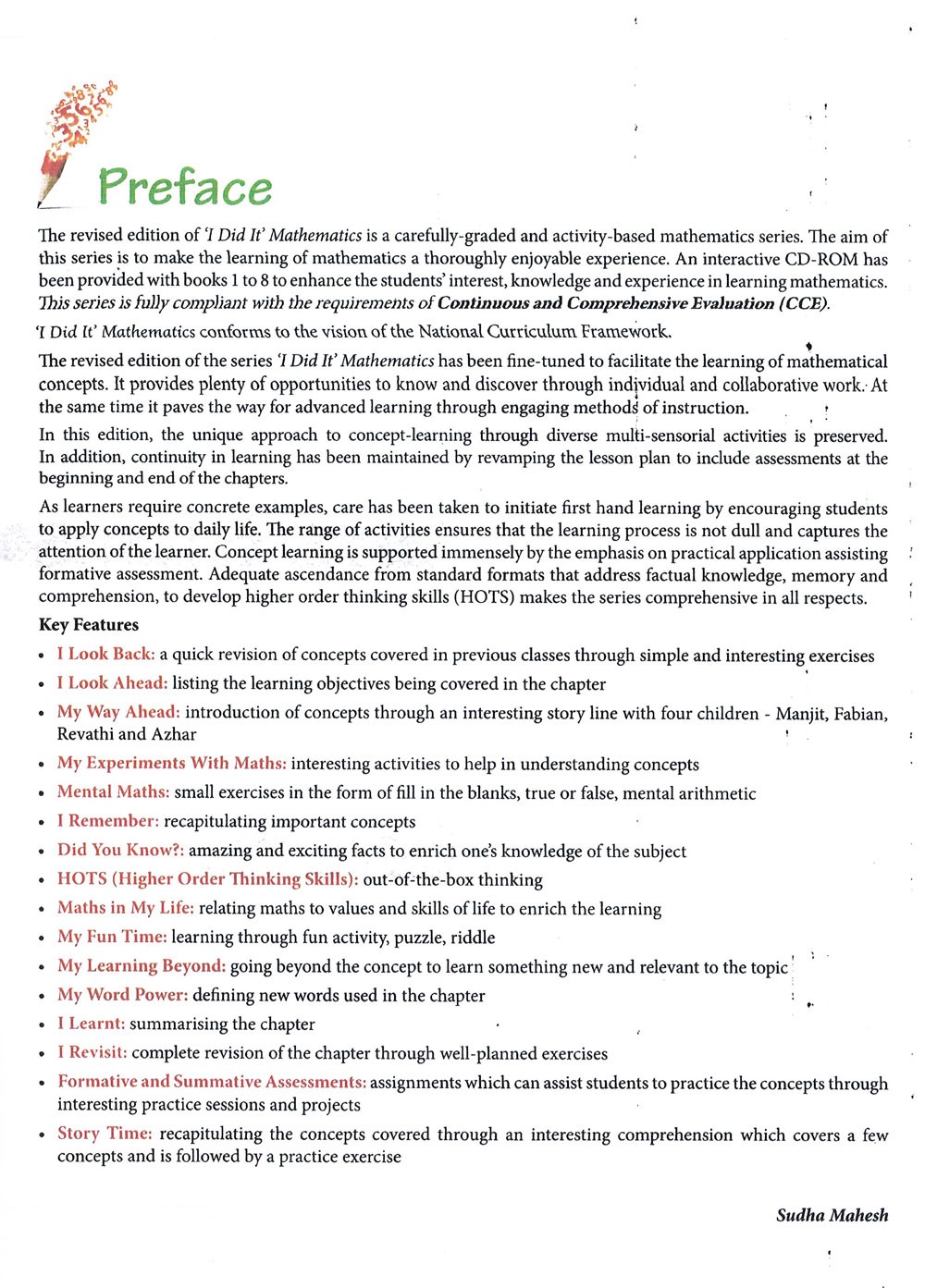 Preface

The revised edition of 'I Did It' Mathematics is a carefully-graded and activity-based mathematics series. The aim of this series is to make the learning of mathematics a thoroughly enjoyable experience. An interactive CD-ROM has been provided with books 1 to 8 to enhance the students' interest, knowledge and experience in learning mathematics. This series is fully compliant with the requirements of Continuous and Comprehensive Evaluation (CCE).

'I Did It' Mathematics conforms to the vision of the National Curriculum Framework.

The revised edition of the series 'I Did It' Mathematics has been fine-tuned to facilitate the learning of mathematical concepts. It provides plenty of opportunities to know and discover through individual and collaborative work. At the same time it paves the way for advanced learning through engaging methods of instruction.

In this edition, the unique approach to concept-learning through diverse multi-sensorial activities is preserved. In addition, continuity in learning has been maintained by revamping the lesson plan to include assessments at the beginning and end of the chapters.

As learners require concrete examples, care has been taken to initiate first hand learning by encouraging students to apply concepts to daily life. The range of activities ensures that the learning process is not dull and captures the attention of the learner. Concept learning is supported immensely by the emphasis on practical application assisting formative assessment. Adequate ascendance from standard formats that address factual knowledge, memory and comprehension, to develop higher order thinking skills (HOTS) makes the series comprehensive in all respects.

Key Features

• I Look Back: a quick revision of concepts covered in previous classes through simple and interesting exercises
• I Look Ahead: listing the learning objectives being covered in the chapter
• My Way Ahead: introduction of concepts through an interesting story line with four children - Manjit, Fabian, Revathi and Azhar
• My Experiments With Maths: interesting activities to help in understanding concepts
• Mental Maths: small exercises in the form of fill in the blanks, true or false, mental arithmetic
• I Remember: recapitulating important concepts
• Did You Know?: amazing and exciting facts to enrich one's knowledge of the subject
• HOTS (Higher Order Thinking Skills): out-of-the-box thinking
• Maths in My Life: relating maths to values and skills of life to enrich the learning
• My Fun Time: learning through fun activity, puzzle, riddle
• My Learning Beyond: going beyond the concept to learn something new and relevant to the topic
• My Word Power: defining new words used in the chapter
• I Learnt: summarising the chapter
• I Revisit: complete revision of the chapter through well-planned exercises
• Formative and Summative Assessments: assignments which can assist students to practice the concepts through interesting practice sessions and projects
• Story Time: recapitulating the concepts covered through an interesting comprehension which covers a few concepts and is followed by a practice exercise

Sudha Mahesh